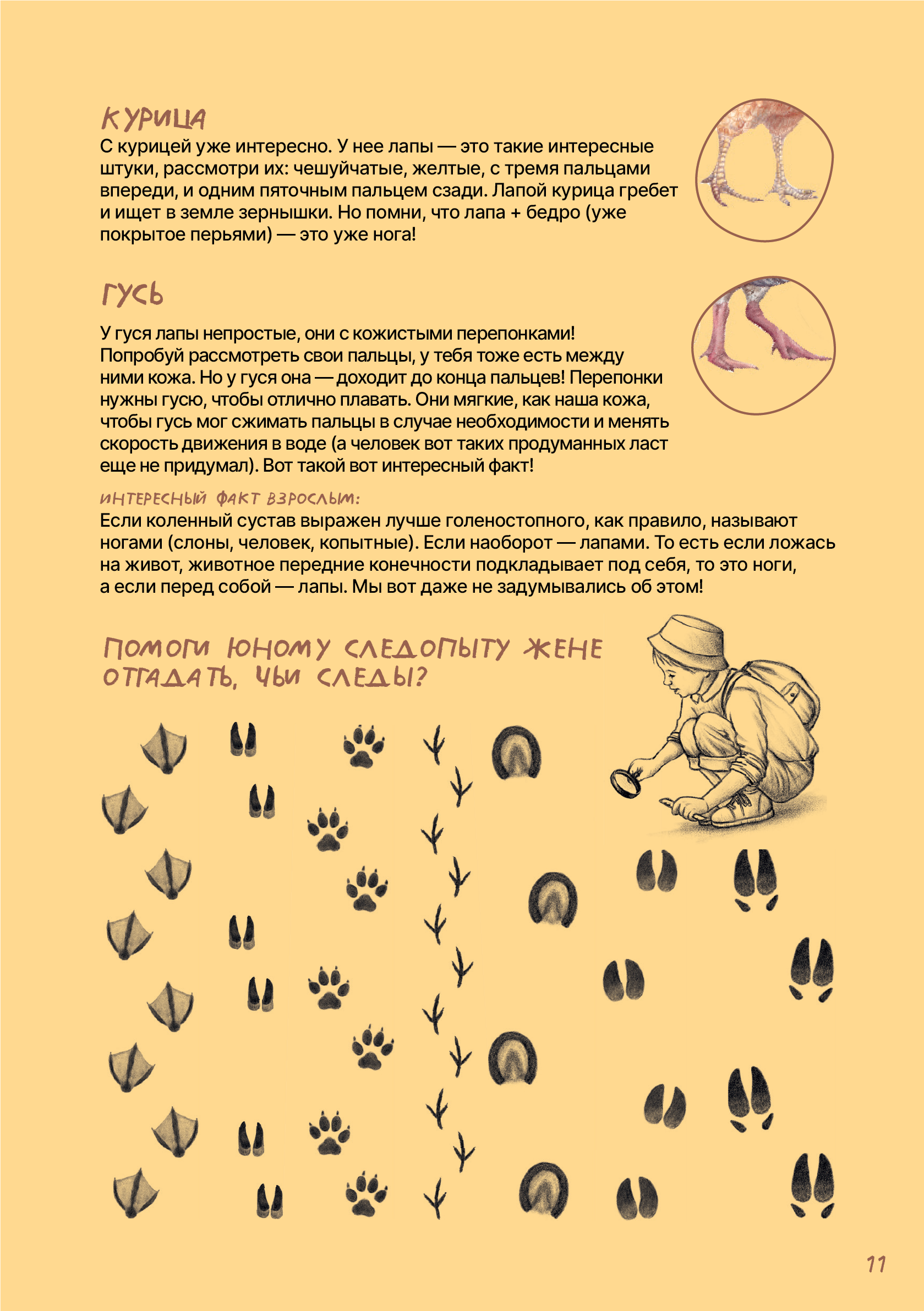 КУРИЦА
С курицей уже интересно. У нее лапы — это такие интересные штуки, рассмотри их: чешуйчатые, желтые, с тремя пальцами впереди, и одним пяточным пальцем сзади. Лапой курица гребет и ищет в земле зернышки. Но помни, что лапа + бедро (уже покрытое перьями) — это уже нога!

ГУСЬ
У гуся лапы непростые, они с кожистыми перепонками! Попробуй рассмотреть свои пальцы, у тебя тоже есть между ними кожа. Но у гуся она — доходит до конца пальцев! Перепонки нужны гусю, чтобы отлично плавать. Они мягкие, как наша кожа, чтобы гусь мог сжимать пальцы в случае необходимости и менять скорость движения в воде (а человек вот таких продуманных ласт еще не придумал). Вот такой вот интересный факт!

ИНТЕРЕСНЫЙ ФАКТ ВЗРОСЛЫМ:
Если коленный сустав выражен лучше голеностопного, как правило, называют ногами (слоны, человек, копытные). Если наоборот — лапами. То есть если ложась на живот, животное передние конечности подкладывает под себя, то это ноги, а если перед собой — лапы. Мы вот даже не задумывались об этом!

ПОМОГИ ЮНОМУ СЛЕДОПЫТУ ЖЕНЕ ОТГАДАТЬ, ЧЬИ СЛЕДЫ?

11